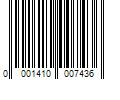 0 001410 007436